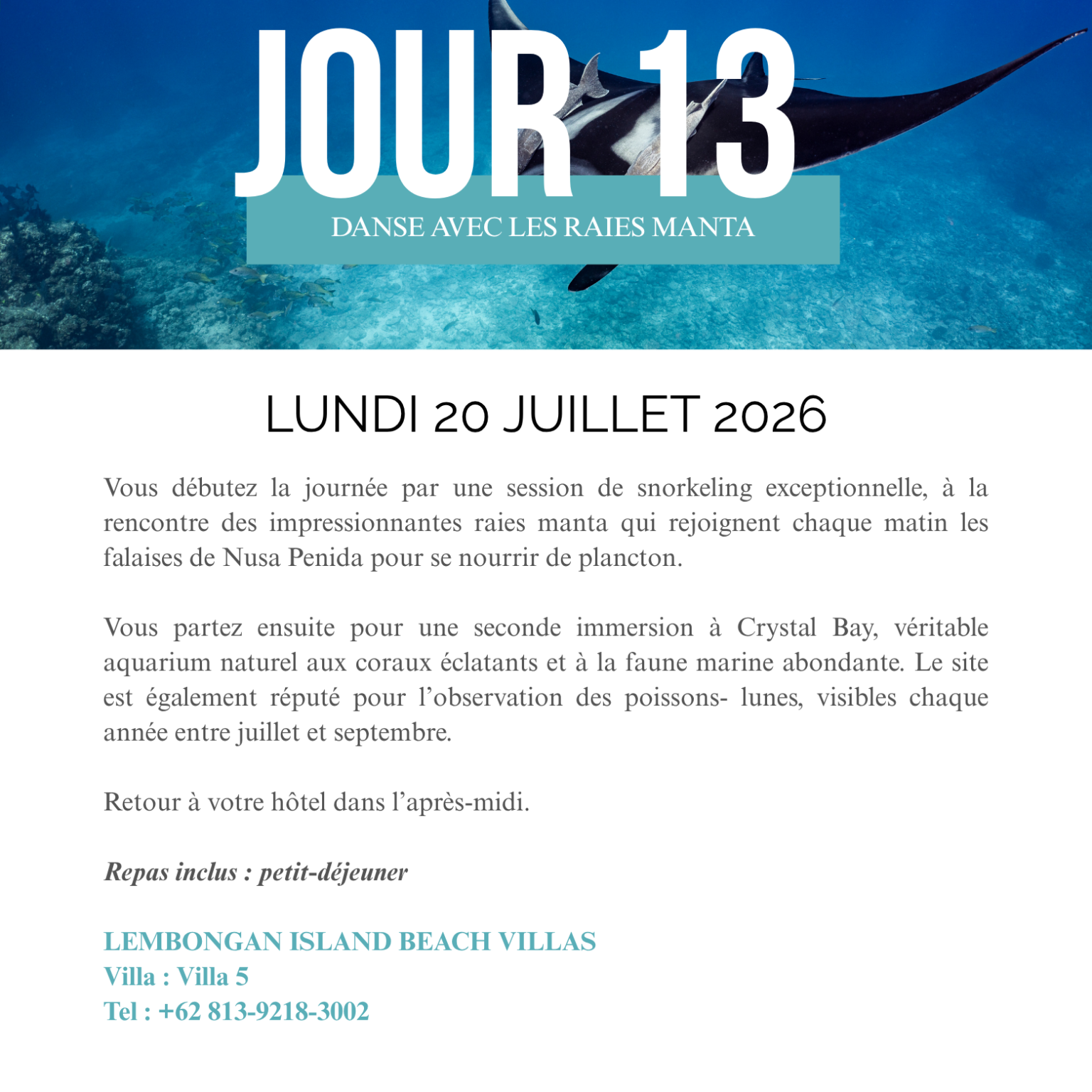 JOUR 13

DANSE AVEC LES RAIES MANTA

LUNDI 20 JUILLET 2026

Vous débutez la journée par une session de snorkeling exceptionnelle, à la rencontre des impressionnantes raies manta qui rejoignent chaque matin les falaises de Nusa Penida pour se nourrir de plancton.

Vous partez ensuite pour une seconde immersion à Crystal Bay, véritable aquarium naturel aux coraux éclatants et à la faune marine abondante. Le site est également réputé pour l'observation des poissons- lunes, visibles chaque année entre juillet et septembre.

Retour à votre hôtel dans l'après-midi.

Repas inclus : petit-déjeuner

LEMBONGAN ISLAND BEACH VILLAS
Villa : Villa 5
Tel : +62 813-9218-3002